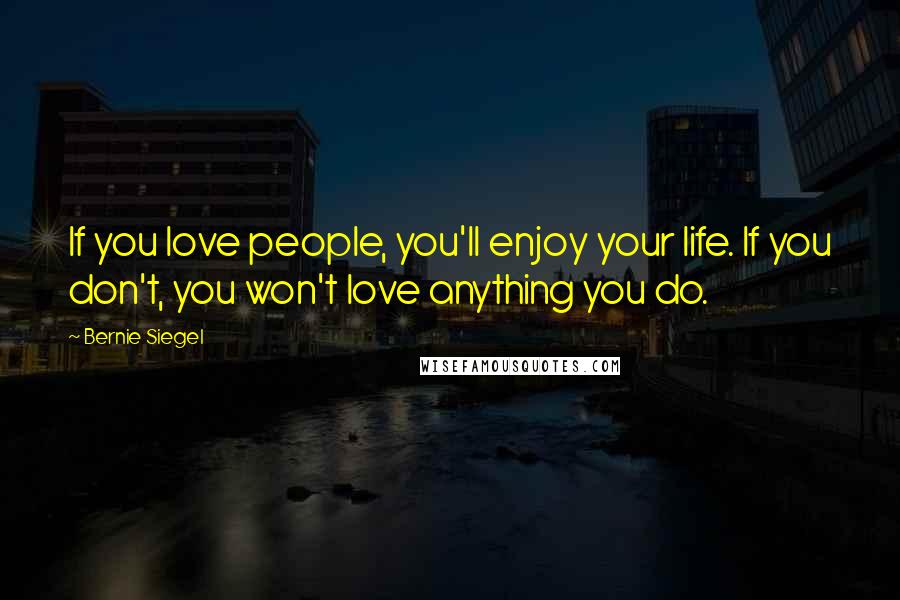 If you love people, you'll enjoy your life. If you don't, you won't love anything you do.

~ Bernie Siegel

WISEFAMOUSQUOTES.COM